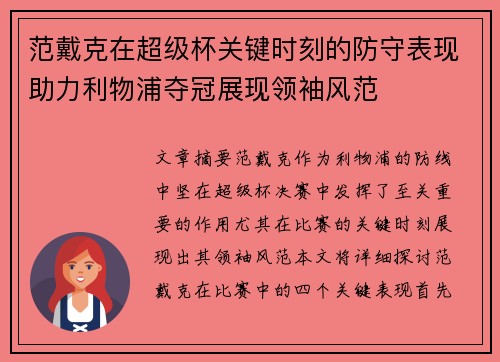 范戴克在超级杯关键时刻的防守表现助力利物浦夺冠展现领袖风范

文章摘要范戴克作为利物浦的防线中坚在超级杯决赛中发挥了至关重要的作用尤其在比赛的关键时刻展现出其领袖风范本文将详细探讨范戴克在比赛中的四个关键表现首先